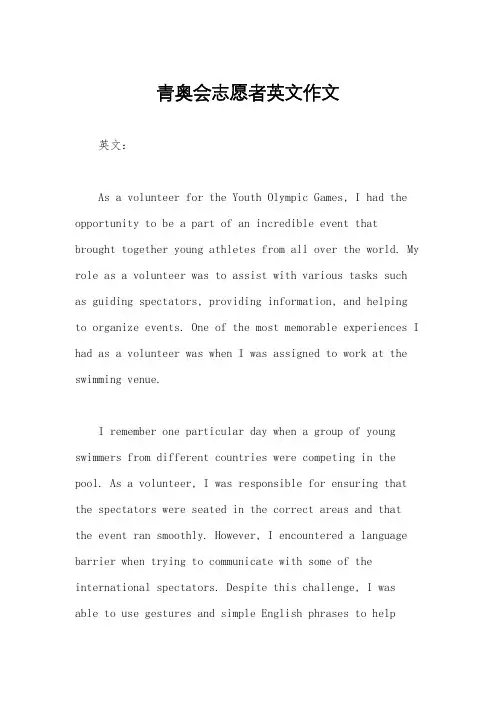 青奥会志愿者英文作文

英文：

As a volunteer for the Youth Olympic Games, I had the opportunity to be a part of an incredible event that brought together young athletes from all over the world. My role as a volunteer was to assist with various tasks such as guiding spectators, providing information, and helping to organize events. One of the most memorable experiences I had as a volunteer was when I was assigned to work at the swimming venue.

I remember one particular day when a group of young swimmers from different countries were competing in the pool. As a volunteer, I was responsible for ensuring that the spectators were seated in the correct areas and that the event ran smoothly. However, I encountered a language barrier when trying to communicate with some of the international spectators. Despite this challenge, I was able to use gestures and simple English phrases to help